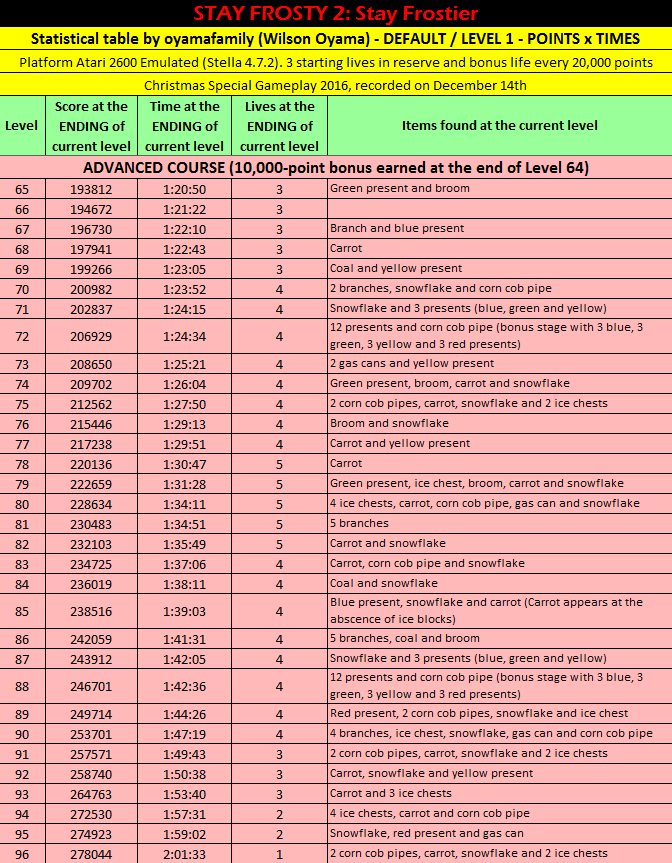 STAY FROSTY 2: Stay Frostier

Statistical table by oyamafamily (Wilson Oyama) - DEFAULT / LEVEL 1 - POINTS x TIMES

Platform Atari 2600 Emulated (Stella 4.7.2). 3 starting lives in reserve and bonus life every 20,000 points

Christmas Special Gameplay 2016, recorded on December 14th

| Level | Score at the ENDING of current level | Time at the ENDING of current level | Lives at the ENDING of current level | Items found at the current level |
|---|---|---|---|---|
| ADVANCED COURSE (10,000-point bonus earned at the end of Level 64) | | | | |
| 65 | 193812 | 1:20:50 | 3 | Green present and broom |
| 66 | 194672 | 1:21:22 | 3 | |
| 67 | 196730 | 1:22:10 | 3 | Branch and blue present |
| 68 | 197941 | 1:22:43 | 3 | Carrot |
| 69 | 199266 | 1:23:05 | 3 | Coal and yellow present |
| 70 | 200982 | 1:23:52 | 4 | 2 branches, snowflake and corn cob pipe |
| 71 | 202837 | 1:24:15 | 4 | Snowflake and 3 presents (blue, green and yellow) |
| 72 | 206929 | 1:24:34 | 4 | 12 presents and corn cob pipe (bonus stage with 3 blue, 3 green, 3 yellow and 3 red presents) |
| 73 | 208650 | 1:25:21 | 4 | 2 gas cans and yellow present |
| 74 | 209702 | 1:26:04 | 4 | Green present, broom, carrot and snowflake |
| 75 | 212562 | 1:27:50 | 4 | 2 corn cob pipes, carrot, snowflake and 2 ice chests |
| 76 | 215446 | 1:29:13 | 4 | Broom and snowflake |
| 77 | 217238 | 1:29:51 | 4 | Carrot and yellow present |
| 78 | 220136 | 1:30:47 | 5 | Carrot |
| 79 | 222659 | 1:31:28 | 5 | Green present, ice chest, broom, carrot and snowflake |
| 80 | 228634 | 1:34:11 | 5 | 4 ice chests, carrot, corn cob pipe, gas can and snowflake |
| 81 | 230483 | 1:34:51 | 5 | 5 branches |
| 82 | 232103 | 1:35:49 | 5 | Carrot and snowflake |
| 83 | 234725 | 1:37:06 | 4 | Carrot, corn cob pipe and snowflake |
| 84 | 236019 | 1:38:11 | 4 | Coal and snowflake |
| 85 | 238516 | 1:39:03 | 4 | Blue present, snowflake and carrot (Carrot appears at the abscence of ice blocks) |
| 86 | 242059 | 1:41:31 | 4 | 5 branches, coal and broom |
| 87 | 243912 | 1:42:05 | 4 | Snowflake and 3 presents (blue, green and yellow) |
| 88 | 246701 | 1:42:36 | 4 | 12 presents and corn cob pipe (bonus stage with 3 blue, 3 green, 3 yellow and 3 red presents) |
| 89 | 249714 | 1:44:26 | 4 | Red present, 2 corn cob pipes, snowflake and ice chest |
| 90 | 253701 | 1:47:19 | 4 | 4 branches, ice chest, snowflake, gas can and corn cob pipe |
| 91 | 257571 | 1:49:43 | 3 | 2 corn cob pipes, carrot, snowflake and 2 ice chests |
| 92 | 258740 | 1:50:38 | 3 | Carrot, snowflake and yellow present |
| 93 | 264763 | 1:53:40 | 3 | Carrot and 3 ice chests |
| 94 | 272530 | 1:57:31 | 2 | 4 ice chests, carrot and corn cob pipe |
| 95 | 274923 | 1:59:02 | 2 | Snowflake, red present and gas can |
| 96 | 278044 | 2:01:33 | 1 | 2 corn cob pipes, carrot, snowflake and 2 ice chests |